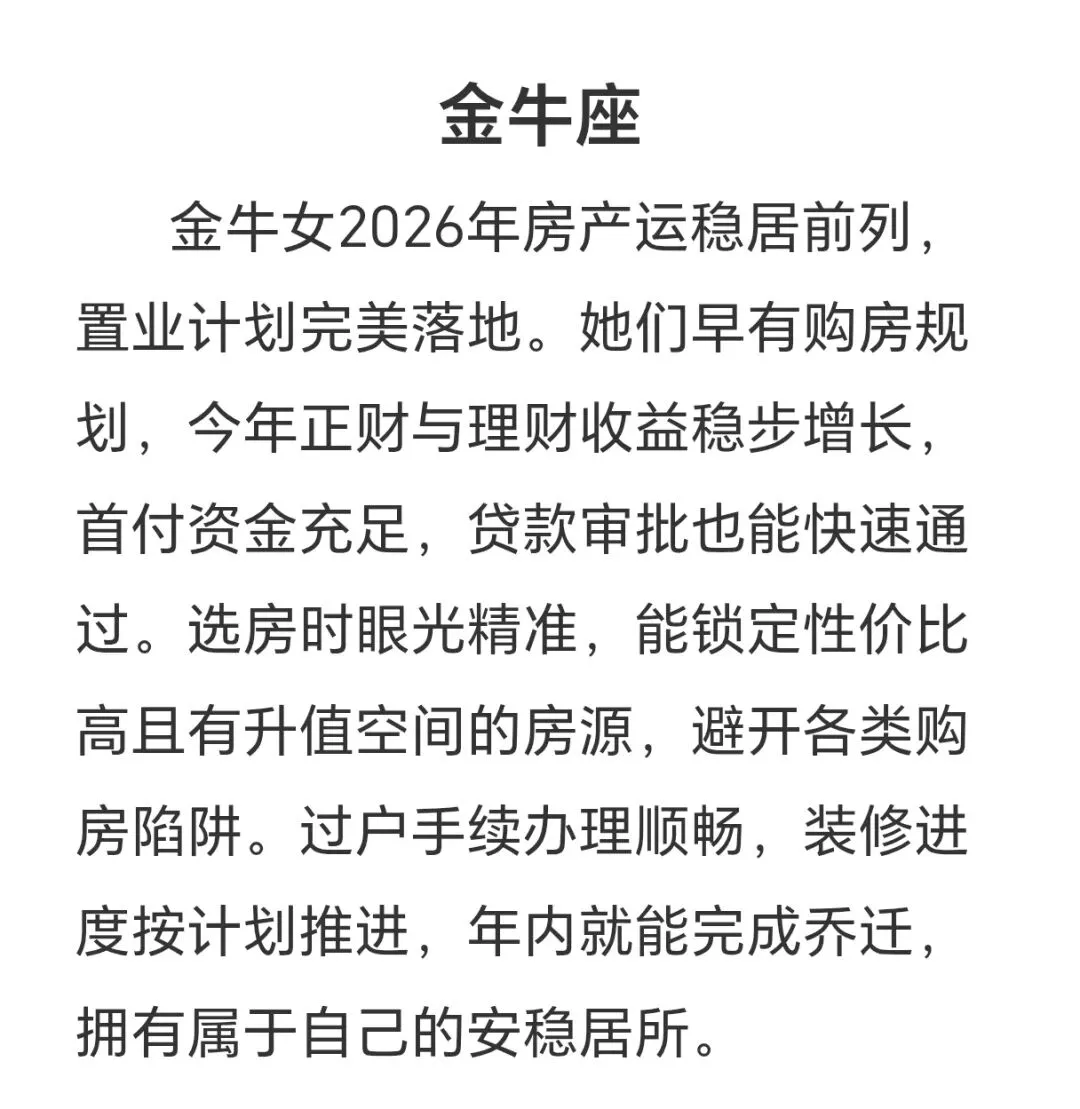 金牛座

金牛女2026年房产运稳居前列，置业计划完美落地。她们早有购房规划，今年正财与理财收益稳步增长，首付资金充足，贷款审批也能快速通过。选房时眼光精准，能锁定性价比高且有升值空间的房源，避开各类购房陷阱。过户手续办理顺畅，装修进度按计划推进，年内就能完成乔迁，拥有属于自己的安稳居所。